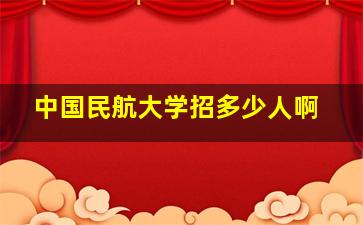 中国民航大学招多少人啊